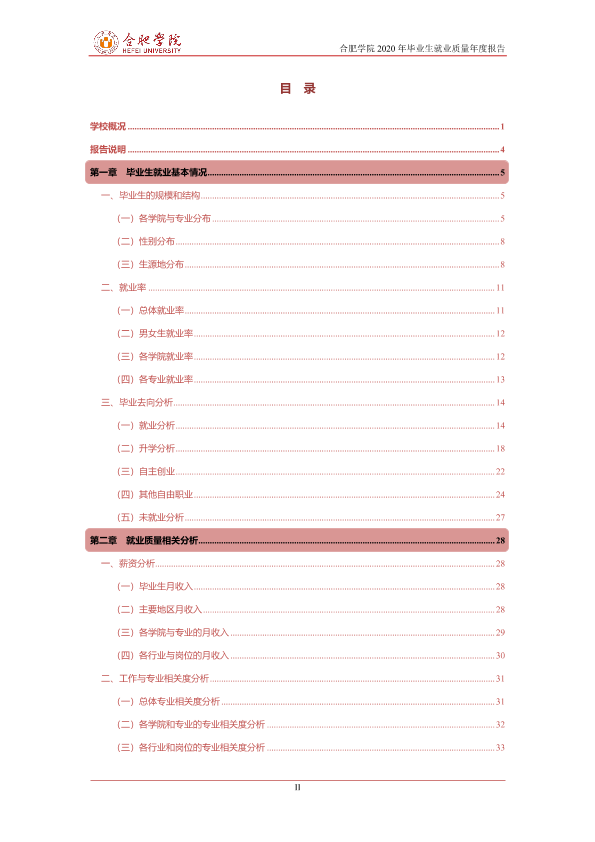 合肥学院
HEFEI UNIVERSITY

合肥学院2020年毕业生就业质量年度报告

目 录

学校概况 1

报告说明 4

第一章 毕业生就业基本情况 5

一、毕业生的规模和结构 5

（一）各学院与专业分布 5

（二）性别分布 8

（三）生源地分布 8

二、就业率 11

（一）总体就业率 11

（二）男女生就业率 12

（三）各学院就业率 12

（四）各专业就业率 13

三、毕业去向分析 14

（一）就业分析 14

（二）升学分析 18

（三）自主创业 22

（四）其他自由职业 24

（五）未就业分析 27

第二章 就业质量相关分析 28

一、薪资分析 28

（一）毕业生月收入 28

（二）主要地区月收入 28

（三）各学院与专业的月收入 29

（四）各行业与岗位的月收入 30

二、工作与专业相关度分析 31

（一）总体专业相关度分析 31

（二）各学院和专业的专业相关度分析 32

（三）各行业和岗位的专业相关度分析 33

II